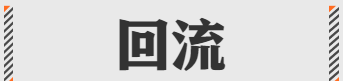 回流